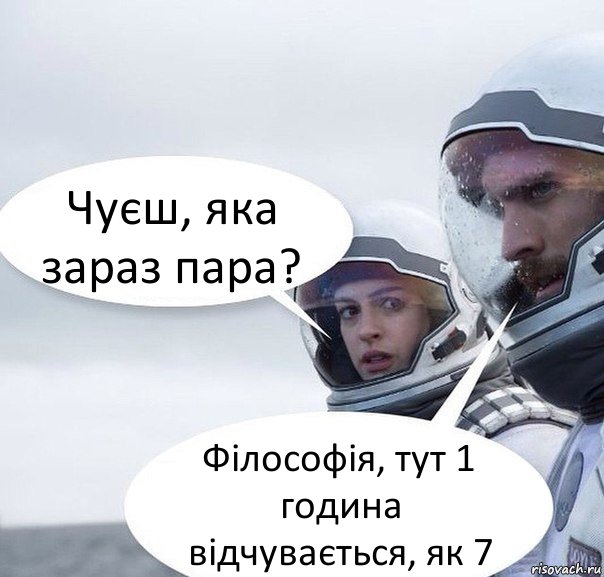 Чуєш, яка зараз пара?

Філософія, тут 1 година відчувається, як 7

risovach.ru